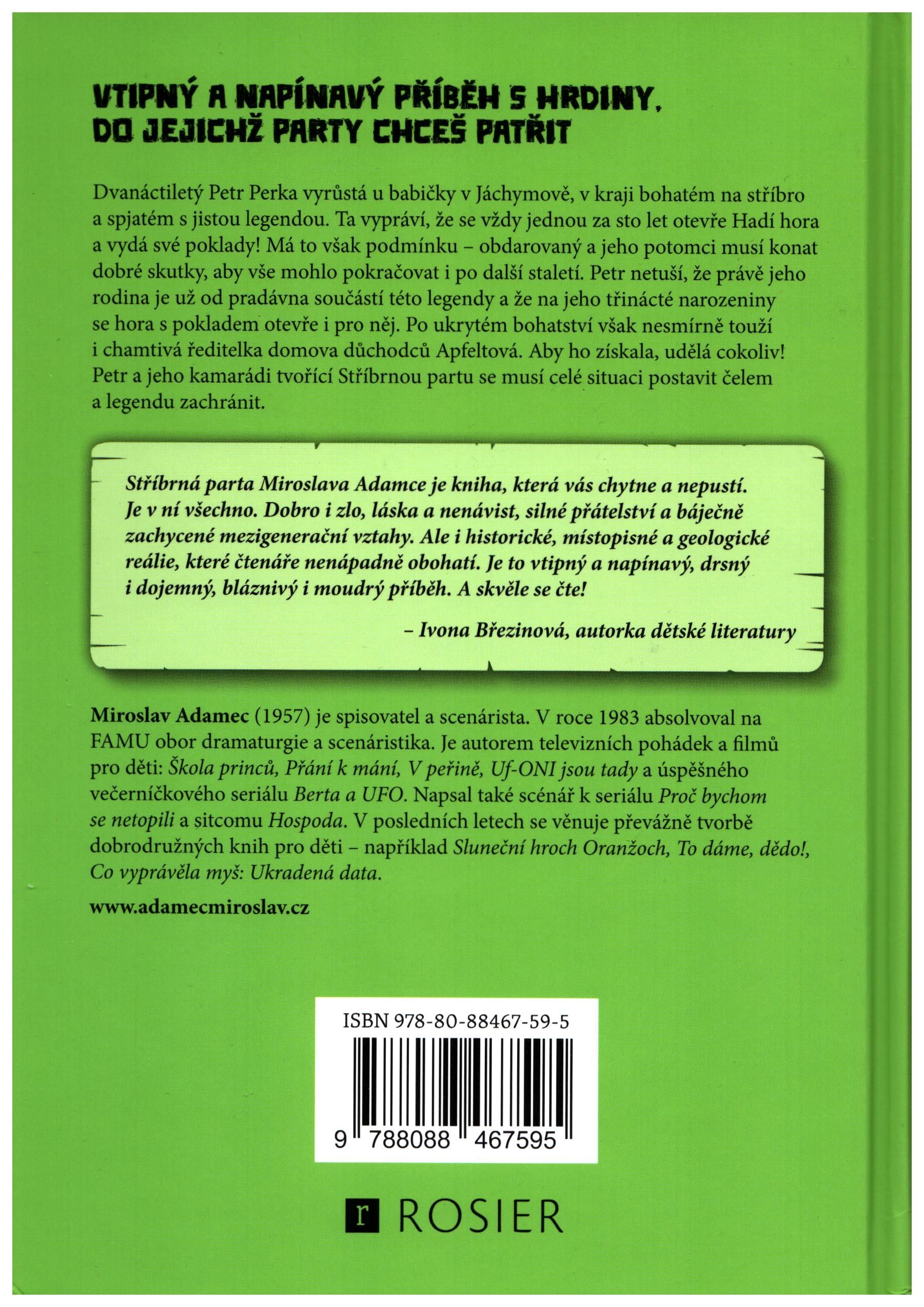 VTIPNÝ A NAPÍNAVÝ PŘÍBĚH S HRDINY, DO JEJICHŽ PARTY CHCEŠ PATŘIT

Dvanáctiletý Petr Perka vyrůstá u babičky v Jáchymově, v kraji bohatém na stříbro a spjatém s jistou legendou. Ta vypráví, že se vždy jednou za sto let otevře Hadí hora a vydá své poklady! Má to však podmínku – obdarovaný a jeho potomci musí konat dobré skutky, aby vše mohlo pokračovat i po další staletí. Petr netuší, že právě jeho rodina je už od pradávna součástí této legendy a že na jeho třinácté narozeniny se hora s pokladem otevře i pro něj. Po ukrytém bohatství však nesmírně touží i chamtivá ředitelka domova důchodců Apfeltová. Aby ho získala, udělá cokoliv! Petr a jeho kamarádi tvořící Stříbrnou partu se musí celé situaci postavit čelem a legendu zachránit.

Stříbrná parta Miroslava Adamce je kniha, která vás chytne a nepustí. Je v ní všechno. Dobro i zlo, láska a nenávist, silné přátelství a báječně zachycené mezigenerační vztahy. Ale i historické, místopisné a geologické reálie, které čtenáře nenápadně obohatí. Je to vtipný a napínavý, drsný i dojemný, bláznivý i moudrý příběh. A skvěle se čte!

– Ivona Březinová, autorka dětské literatury

Miroslav Adamec (1957) je spisovatel a scenárista. V roce 1983 absolvoval na FAMU obor dramaturgie a scenáristika. Je autorem televizních pohádek a filmů pro děti: Škola princů, Přání k mání, V peřině, Uf-ONI jsou tady a úspěšného večerníčkového seriálu Berta a UFO. Napsal také scénář k seriálu Proč bychom se netopili a sitcomu Hospoda. V posledních letech se věnuje převážně tvorbě dobrodružných knih pro děti – například Sluneční hroch Oranžoch, To dáme, dědo!, Co vyprávěla myš: Ukradená data.

www.adamecmiroslav.cz

ISBN 978-80-88467-59-5

9 788088 467595

r ROSIER